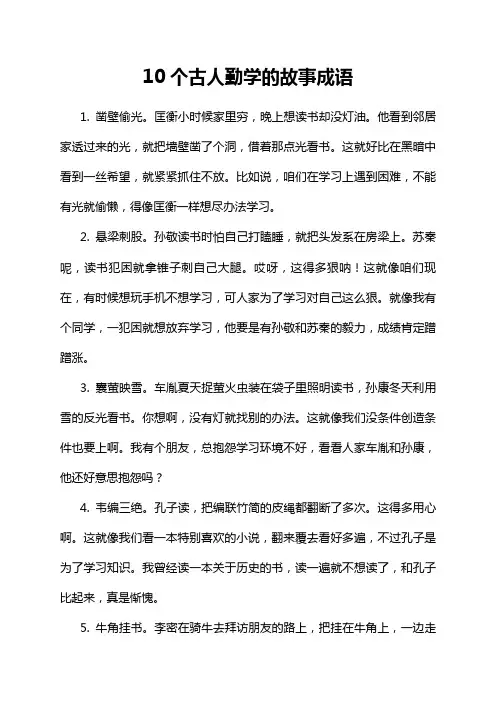 10 个古人勤学的故事成语

1. 凿壁偷光。匡衡小时候家里穷，晚上想读书却没灯油。他看到邻居家透过来的光，就把墙壁凿了个洞，借着那点光看书。这就好比在黑暗中看到一丝希望，就紧紧抓住不放。比如说，咱们在学习上遇到困难，不能有光就偷懒，得像匡衡一样想尽办法学习。

2. 悬梁刺股。孙敬读书时怕自己打瞌睡，就把头发系在房梁上。苏秦呢，读书犯困就拿锥子刺自己大腿。哎呀，这得多狠呐！这就像咱们现在，有时候想玩手机不想学习，可人家为了学习对自己这么狠。就像我有个同学，一犯困就想放弃学习，他要是有孙敬和苏秦的毅力，成绩肯定蹭蹭涨。

3. 囊萤映雪。车胤夏天捉萤火虫装在袋子里照明读书，孙康冬天利用雪的反光看书。你想啊，没有灯就找别的办法。这就像我们没条件创造条件也要上啊。我有个朋友，总抱怨学习环境不好，看看人家车胤和孙康，他还好意思抱怨吗？

4. 韦编三绝。孔子读，把编联竹简的皮绳都翻断了多次。这得多用心啊。这就像我们看一本特别喜欢的小说，翻来覆去看好多遍，不过孔子是为了学习知识。我曾经读一本关于历史的书，读一遍就不想读了，和孔子比起来，真是惭愧。

5. 牛角挂书。李密在骑牛去拜访朋友的路上，把挂在牛角上，一边走